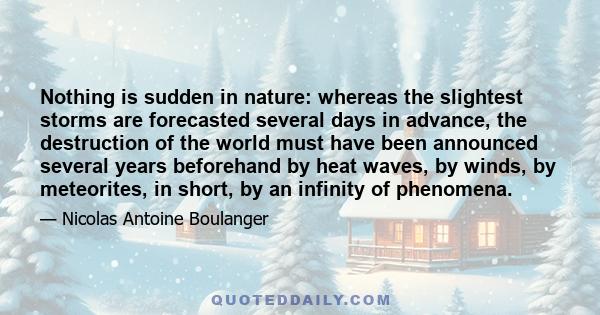 Nothing is sudden in nature: whereas the slightest storms are forecasted several days in advance, the destruction of the world must have been announced several years beforehand by heat waves, by winds, by meteorites, in short, by an infinity of phenomena.

— Nicolas Antoine Boulanger

QUOTEDDAILY.COM